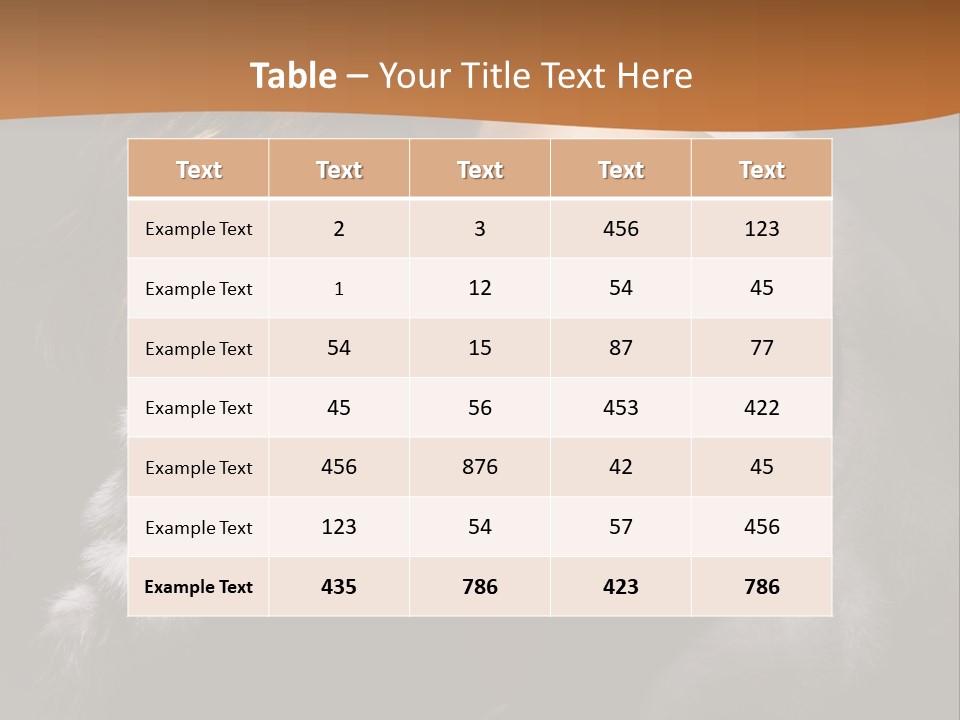 Table – Your Title Text Here

| Text | Text | Text | Text | Text |
|---|---|---|---|---|
| Example Text | 2 | 3 | 456 | 123 |
| Example Text | 1 | 12 | 54 | 45 |
| Example Text | 54 | 15 | 87 | 77 |
| Example Text | 45 | 56 | 453 | 422 |
| Example Text | 456 | 876 | 42 | 45 |
| Example Text | 123 | 54 | 57 | 456 |
| Example Text | 435 | 786 | 423 | 786 |